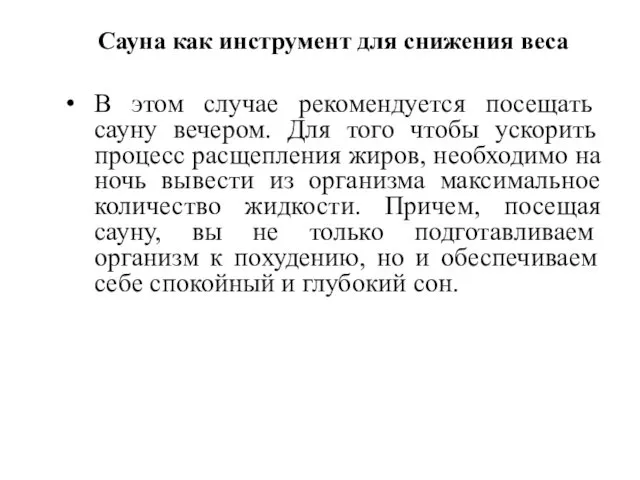 Сауна как инструмент для снижения веса

• В этом случае рекомендуется посещать сауну вечером. Для того чтобы ускорить процесс расщепления жиров, необходимо на ночь вывести из организма максимальное количество жидкости. Причем, посещая сауну, вы не только подготавливаем организм к похудению, но и обеспечиваем себе спокойный и глубокий сон.